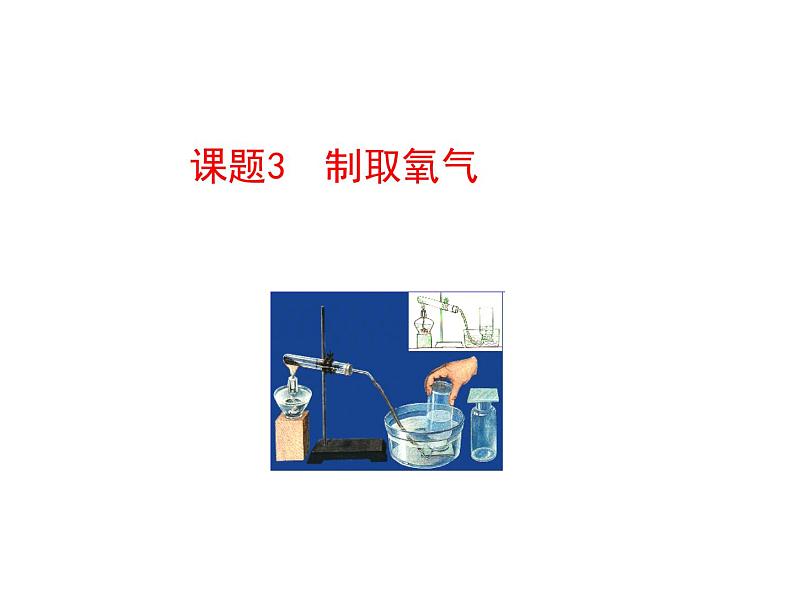 课题3　制取氧气